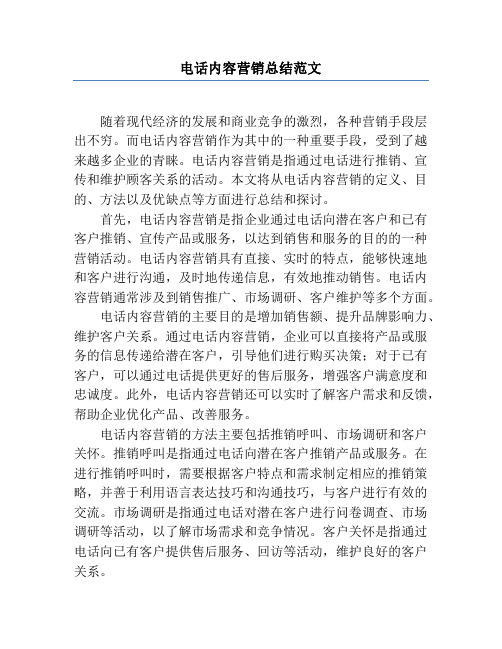 电话内容营销总结范文

随着现代经济的发展和商业竞争的激烈，各种营销手段层出不穷。而电话内容营销作为其中的一种重要手段，受到了越来越多企业的青睐。电话内容营销是指通过电话进行推销、宣传和维护顾客关系的活动。本文将从电话内容营销的定义、目的、方法以及优缺点等方面进行总结和探讨。

首先，电话内容营销是指企业通过电话向潜在客户和已有客户推销、宣传产品或服务，以达到销售和服务的目的的一种营销活动。电话内容营销具有直接、实时的特点，能够快速地和客户进行沟通，及时地传递信息，有效地推动销售。电话内容营销通常涉及到销售推广、市场调研、客户维护等多个方面。

电话内容营销的主要目的是增加销售额、提升品牌影响力、维护客户关系。通过电话内容营销，企业可以直接将产品或服务的信息传递给潜在客户，引导他们进行购买决策；对于已有客户，可以通过电话提供更好的售后服务，增强客户满意度和忠诚度。此外，电话内容营销还可以实时了解客户需求和反馈，帮助企业优化产品、改善服务。

电话内容营销的方法主要包括推销呼叫、市场调研和客户关怀。推销呼叫是指通过电话向潜在客户推销产品或服务。在进行推销呼叫时，需要根据客户特点和需求制定相应的推销策略，并善于利用语言表达技巧和沟通技巧，与客户进行有效的交流。市场调研是指通过电话对潜在客户进行问卷调查、市场调研等活动，以了解市场需求和竞争情况。客户关怀是指通过电话向已有客户提供售后服务、回访等活动，维护良好的客户关系。